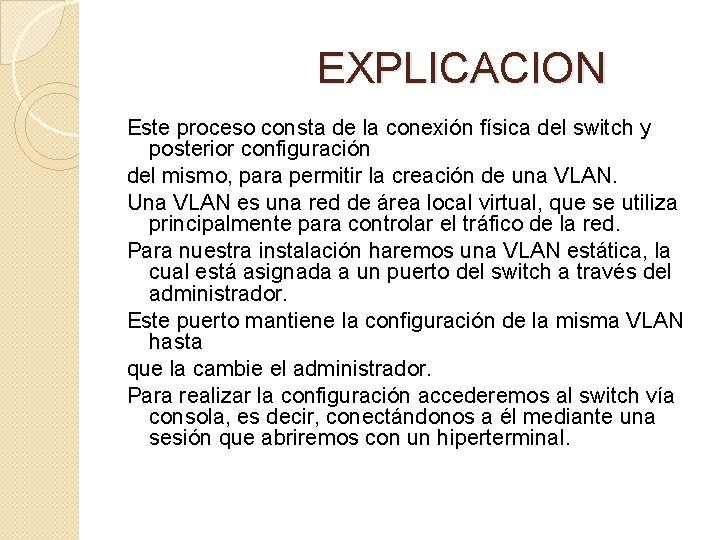 EXPLICACION

Este proceso consta de la conexión física del switch y posterior configuración

del mismo, para permitir la creación de una VLAN.

Una VLAN es una red de área local virtual, que se utiliza principalmente para controlar el tráfico de la red.

Para nuestra instalación haremos una VLAN estática, la cual está asignada a un puerto del switch a través del administrador.

Este puerto mantiene la configuración de la misma VLAN hasta

que la cambie el administrador.

Para realizar la configuración accederemos al switch vía consola, es decir, conectándonos a él mediante una sesión que abriremos con un hiperterminal.